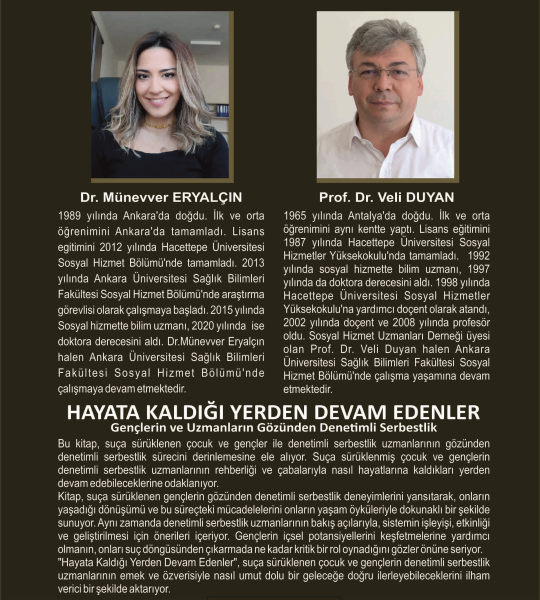 Dr. Münevver ERYALÇIN

1989 yılında Ankara'da doğdu. İlk ve orta öğrenimini Ankara'da tamamladı. Lisans egitimini 2012 yılında Hacettepe Üniversitesi Sosyal Hizmet Bölümü'nde tamamladı. 2013 yılında Ankara Üniversitesi Sağlık Bilimleri Fakültesi Sosyal Hizmet Bölümü'nde araştırma görevlisi olarak çalışmaya başladı. 2015 yılında Sosyal hizmette bilim uzmanı, 2020 yılında ise doktora derecesini aldı. Dr.Münevver Eryalçın halen Ankara Üniversitesi Sağlık Bilimleri Fakültesi Sosyal Hizmet Bölümü'nde çalışmaya devam etmektedir.

Prof. Dr. Veli DUYAN

1965 yılında Antalya'da doğdu. İlk ve orta öğrenimini aynı kentte yaptı. Lisans eğitimini 1987 yılında Hacettepe Üniversitesi Sosyal Hizmetler Yüksekokulu'nda tamamladı. 1992 yılında sosyal hizmette bilim uzmanı, 1997 yılında da doktora derecesini aldı. 1998 yılında Hacettepe Üniversitesi Sosyal Hizmetler Yüksekokulu'na yardımcı doçent olarak atandı, 2002 yılında doçent ve 2008 yılında profesör oldu. Sosyal Hizmet Uzmanları Derneği üyesi olan Prof. Dr. Veli Duyan halen Ankara Üniversitesi Sağlık Bilimleri Fakültesi Sosyal Hizmet Bölümü'nde çalışma yaşamına devam etmektedir.

HAYATA KALDIĞI YERDEN DEVAM EDENLER
Gençlerin ve Uzmanların Gözünden Denetimli Serbestlik

Bu kitap, suça sürüklenen çocuk ve gençler ile denetimli serbestlik uzmanlarının gözünden denetimli serbestlik sürecini derinlemesine ele alıyor. Suça sürüklenmiş çocuk ve gençlerin denetimli serbestlik uzmanlarının rehberliği ve çabalarıyla nasıl hayatlarına kaldıkları yerden devam edebileceklerine odaklanıyor.
Kitap, suça sürüklenen gençlerin gözünden denetimli serbestlik deneyimlerini yansıtarak, onların yaşadığı dönüşümü ve bu süreçteki mücadelelerini onların yaşam öyküleriyle dokunaklı bir şekilde sunuyor. Aynı zamanda denetimli serbestlik uzmanlarının bakış açılarıyla, sistemin işleyişi, etkinliği ve geliştirilmesi için önerileri içeriyor. Gençlerin içsel potansiyellerini keşfetmelerine yardımcı olmanın, onları suç döngüsünden çıkarmada ne kadar kritik bir rol oynadığını gözler önüne seriyor.
"Hayata Kaldığı Yerden Devam Edenler", suça sürüklenen çocuk ve gençlerin denetimli serbestlik uzmanlarının emek ve özverisiyle nasıl umut dolu bir geleceğe doğru ilerleyebileceklerini ilham verici bir şekilde aktarıyor.